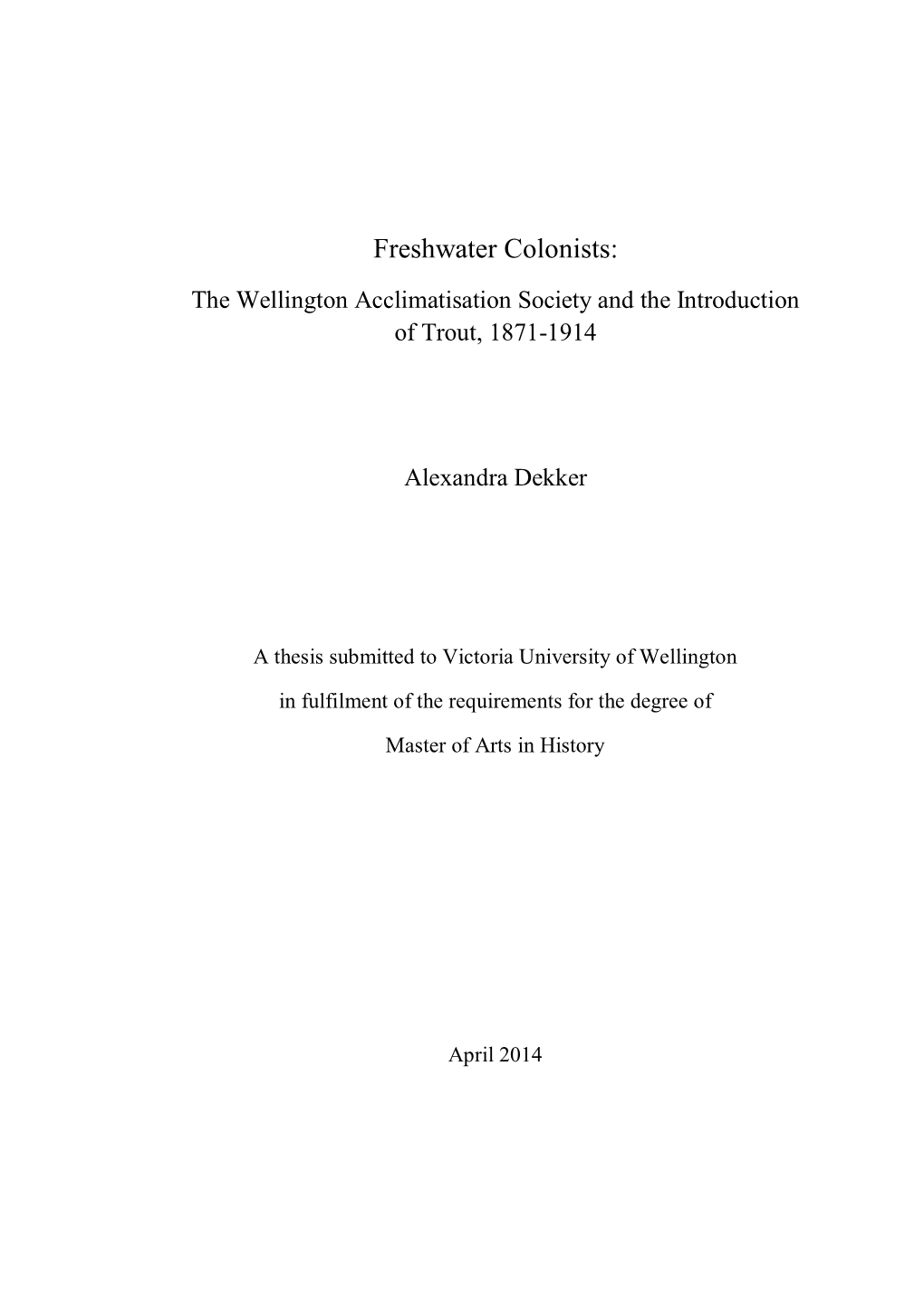 Freshwater Colonists:

The Wellington Acclimatisation Society and the Introduction of Trout, 1871-1914

Alexandra Dekker

A thesis submitted to Victoria University of Wellington

in fulfilment of the requirements for the degree of

Master of Arts in History

April 2014